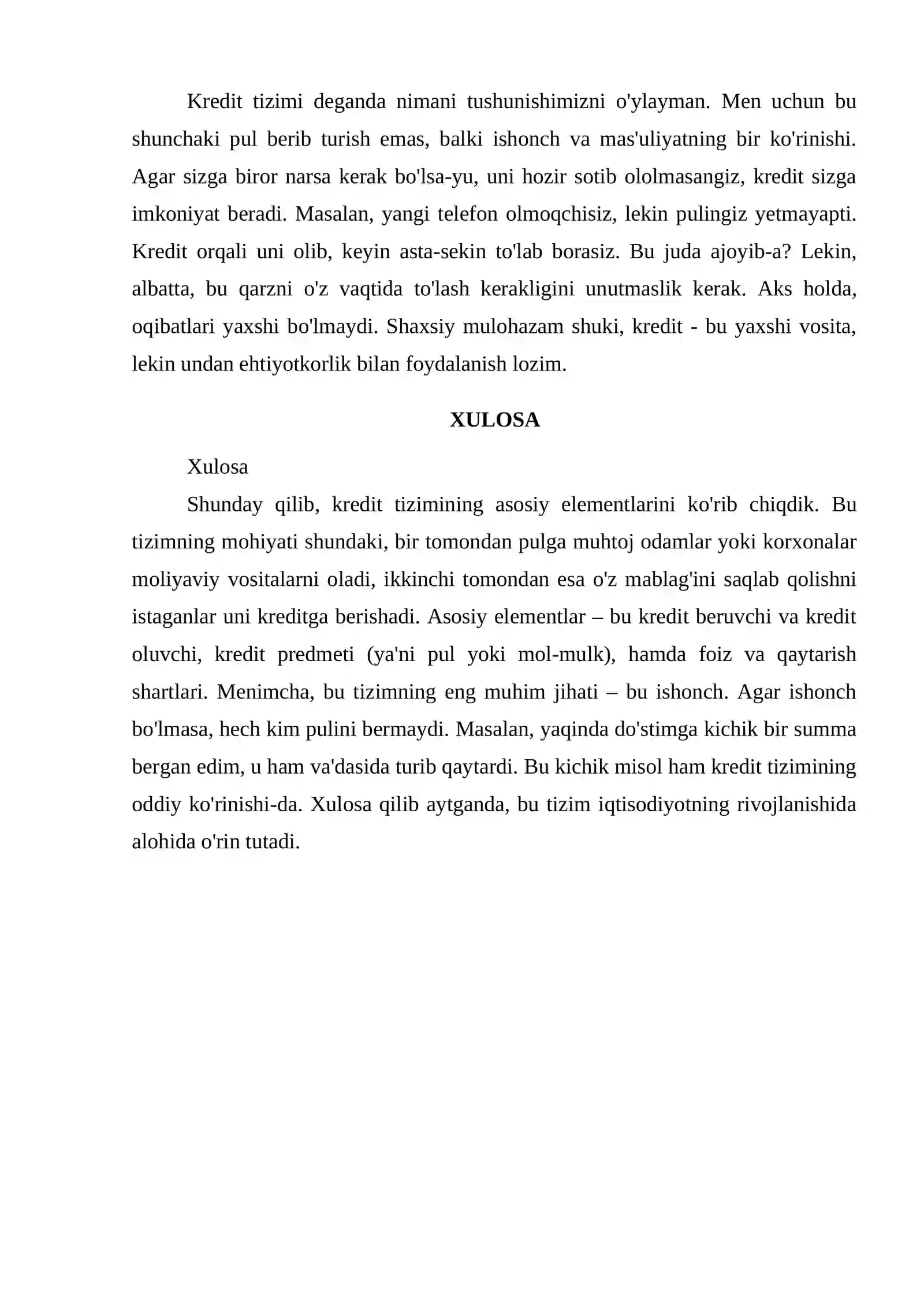 Kredit tizimi deganda nimani tushunishimizni o'ylayman. Men uchun bu shunchaki pul berib turish emas, balki ishonch va mas'uliyatning bir ko'rinishi. Agar sizga biror narsa kerak bo'lsa-yu, uni hozir sotib ololmasangiz, kredit sizga imkoniyat beradi. Masalan, yangi telefon olmoqchisiz, lekin pulingiz yetmayapti. Kredit orqali uni olib, keyin asta-sekin to'lab borasiz. Bu juda ajoyib-a? Lekin, albatta, bu qarzni o'z vaqtida to'lash kerakligini unutmaslik kerak. Aks holda, oqibatlari yaxshi bo'lmaydi. Shaxsiy mulohazam shuki, kredit - bu yaxshi vosita, lekin undan ehtiyotkorlik bilan foydalanish lozim.

XULOSA

Xulosa

Shunday qilib, kredit tizimining asosiy elementlarini ko'rib chiqdik. Bu tizimning mohiyati shundaki, bir tomondan pulga muhtoj odamlar yoki korxonalar moliyaviy vositalarni oladi, ikkinchi tomondan esa o'z mablag'ini saqlab qolishni istaganlar uni kreditga berishadi. Asosiy elementlar – bu kredit beruvchi va kredit oluvchi, kredit predmeti (ya'ni pul yoki mol-mulk), hamda foiz va qaytarish shartlari. Menimcha, bu tizimning eng muhim jihati – bu ishonch. Agar ishonch bo'lmasa, hech kim pulini bermaydi. Masalan, yaqinda do'stimga kichik bir summa bergan edim, u ham va'dasida turib qaytardi. Bu kichik misol ham kredit tizimining oddiy ko'rinishi-da. Xulosa qilib aytganda, bu tizim iqtisodiyotning rivojlanishida alohida o'rin tutadi.